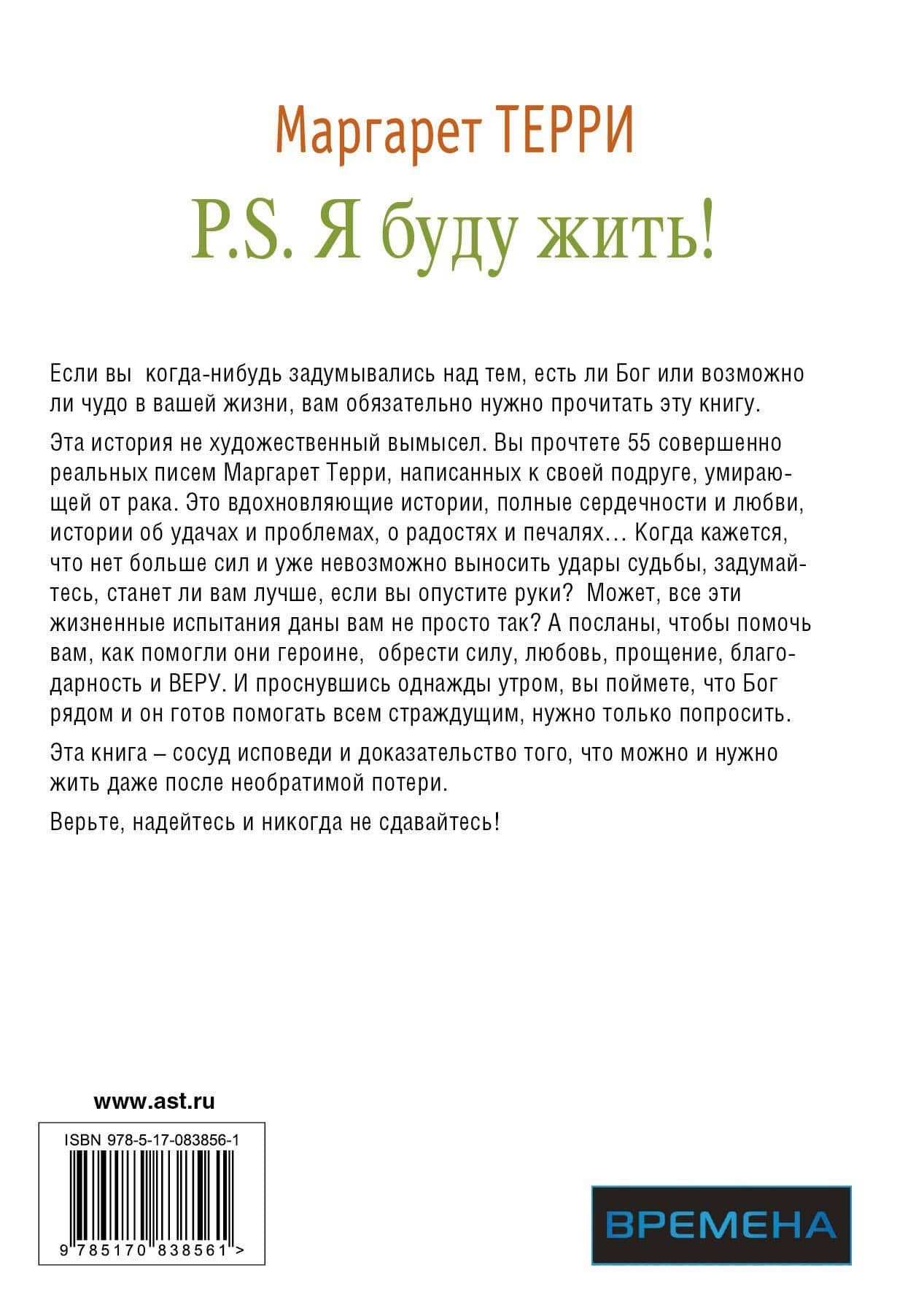 Маргарет ТЕРРИ

P.S. Я буду жить!

Если вы когда-нибудь задумывались над тем, есть ли Бог или возможно ли чудо в вашей жизни, вам обязательно нужно прочитать эту книгу.

Эта история не художественный вымысел. Вы прочтете 55 совершенно реальных писем Маргарет Терри, написанных к своей подруге, умирающей от рака. Это вдохновляющие истории, полные сердечности и любви, истории об удачах и проблемах, о радостях и печалях… Когда кажется, что нет больше сил и уже невозможно выносить удары судьбы, задумайтесь, станет ли вам лучше, если вы опустите руки? Может, все эти жизненные испытания даны вам не просто так? А посланы, чтобы помочь вам, как помогли они героине, обрести силу, любовь, прощение, благодарность и ВЕРУ. И проснувшись однажды утром, вы поймете, что Бог рядом и он готов помогать всем страждущим, нужно только попросить.

Эта книга – сосуд исповеди и доказательство того, что можно и нужно жить даже после необратимой потери.

Верьте, надейтесь и никогда не сдавайтесь!

www.ast.ru

ISBN 978-5-17-083856-1

9 785170 838561 >

ВРЕМЕНА